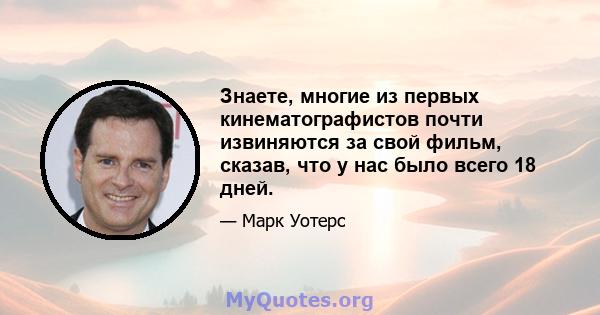 Знаете, многие из первых кинематографистов почти извиняются за свой фильм, сказав, что у нас было всего 18 дней.

— Марк Уотерс

MyQuotes.org